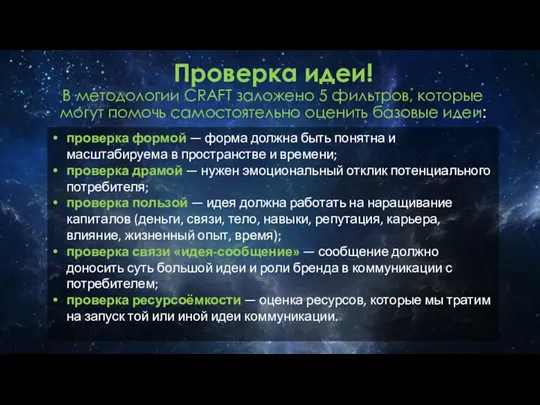 Проверка идеи!
В методологии CRAFT заложено 5 фильтров, которые могут помочь самостоятельно оценить базовые идеи:

• проверка формой — форма должна быть понятна и масштабируема в пространстве и времени;
• проверка драмой — нужен эмоциональный отклик потенциального потребителя;
• проверка пользой — идея должна работать на наращивание капиталов (деньги, связи, тело, навыки, репутация, карьера, влияние, жизненный опыт, время);
• проверка связи «идея-сообщение» — сообщение должно доносить суть большой идеи и роли бренда в коммуникации с потребителем;
• проверка ресурсоёмкости — оценка ресурсов, которые мы тратим на запуск той или иной идеи коммуникации.